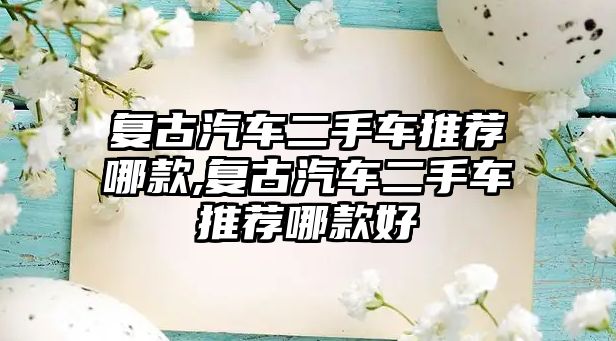 复古汽车二手车推荐哪款,复古汽车二手车推荐哪款好